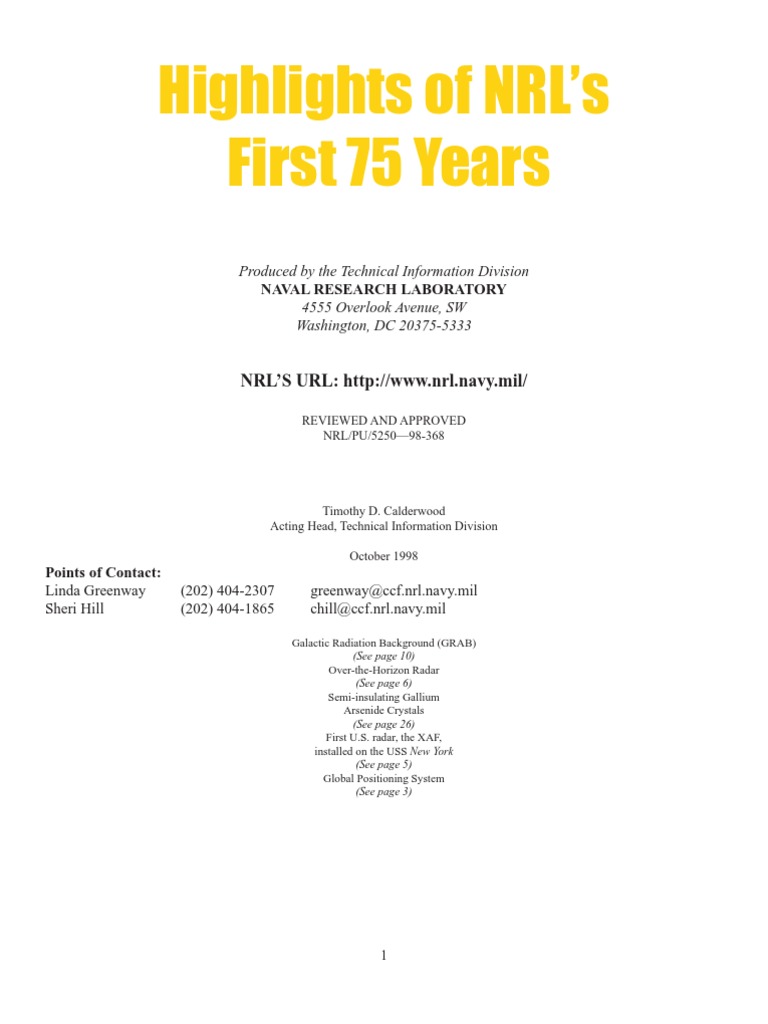 Highlights of NRL's First 75 Years

Produced by the Technical Information Division
NAVAL RESEARCH LABORATORY
4555 Overlook Avenue, SW
Washington, DC 20375-5333

NRL'S URL: http://www.nrl.navy.mil/

REVIEWED AND APPROVED
NRL/PU/5250—98-368

Timothy D. Calderwood
Acting Head, Technical Information Division

October 1998

Points of Contact:
Linda Greenway (202) 404-2307 greenway@ccf.nrl.navy.mil
Sheri Hill (202) 404-1865 chill@ccf.nrl.navy.mil

Galactic Radiation Background (GRAB)
(See page 10)
Over-the-Horizon Radar
(See page 6)
Semi-insulating Gallium
Arsenide Crystals
(See page 26)
First U.S. radar, the XAF,
installed on the USS New York
(See page 5)
Global Positioning System
(See page 3)

1